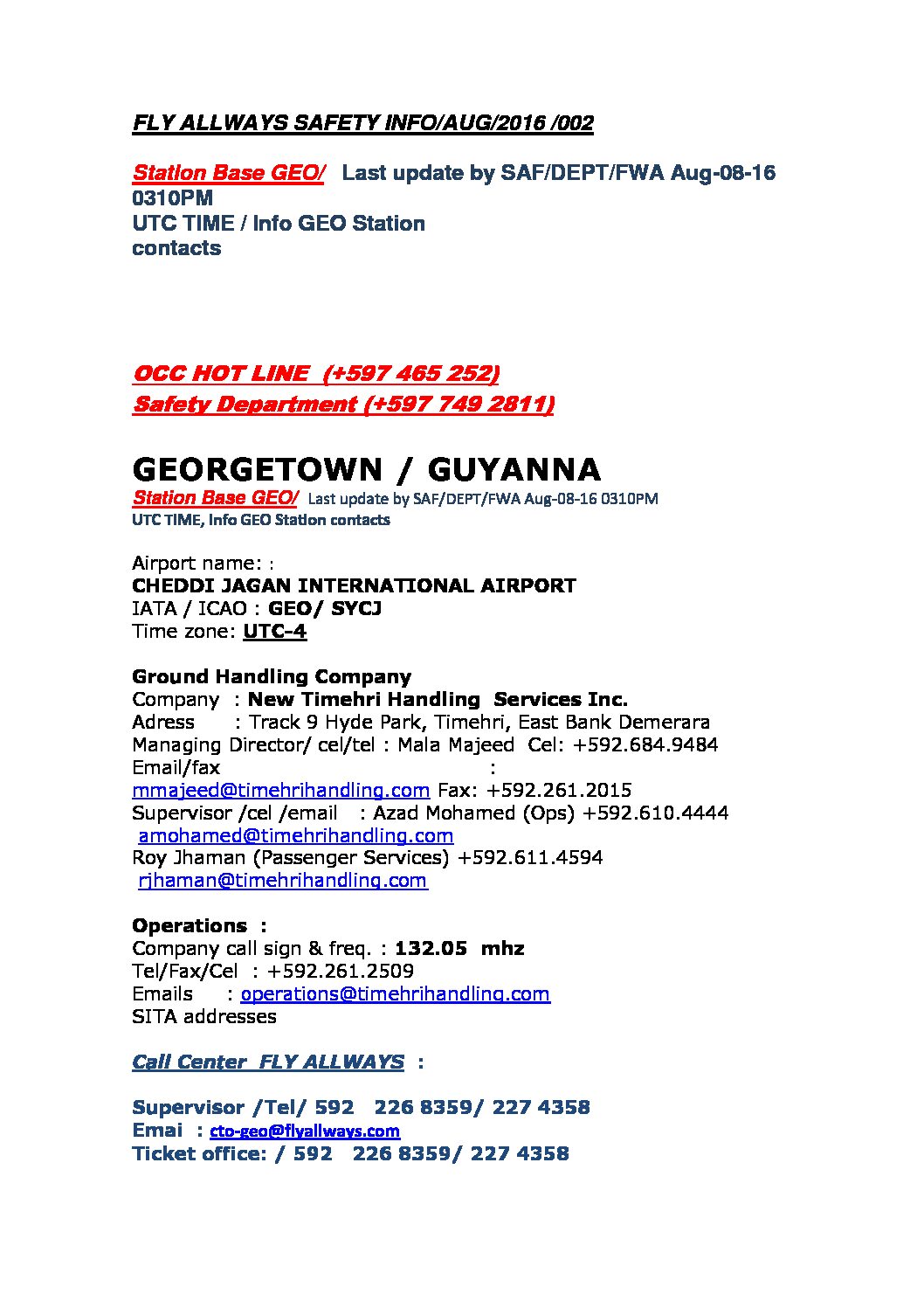 FLY ALLWAYS SAFETY INFO/AUG/2016 /002

Station Base GEO/ Last update by SAF/DEPT/FWA Aug-08-16 0310PM
UTC TIME / Info GEO Station contacts

OCC HOT LINE (+597 465 252)
Safety Department (+597 749 2811)

GEORGETOWN / GUYANNA
Station Base GEO/ Last update by SAF/DEPT/FWA Aug-08-16 0310PM
UTC TIME, Info GEO Station contacts

Airport name: :
CHEDDI JAGAN INTERNATIONAL AIRPORT
IATA / ICAO : GEO/ SYCJ
Time zone: UTC-4

Ground Handling Company
Company : New Timehri Handling Services Inc.
Adress : Track 9 Hyde Park, Timehri, East Bank Demerara
Managing Director/ cel/tel : Mala Majeed Cel: +592.684.9484
Email/fax :
mmajeed@timehrihandling.com Fax: +592.261.2015
Supervisor /cel /email : Azad Mohamed (Ops) +592.610.4444
amohamed@timehrihandling.com
Roy Jhaman (Passenger Services) +592.611.4594
rjhaman@timehrihandling.com

Operations :
Company call sign & freq. : 132.05 mhz
Tel/Fax/Cel : +592.261.2509
Emails : operations@timehrihandling.com
SITA addresses

Call Center FLY ALLWAYS :

Supervisor /Tel/ 592 226 8359/ 227 4358
Emai : cto-geo@flyallways.com
Ticket office: / 592 226 8359/ 227 4358